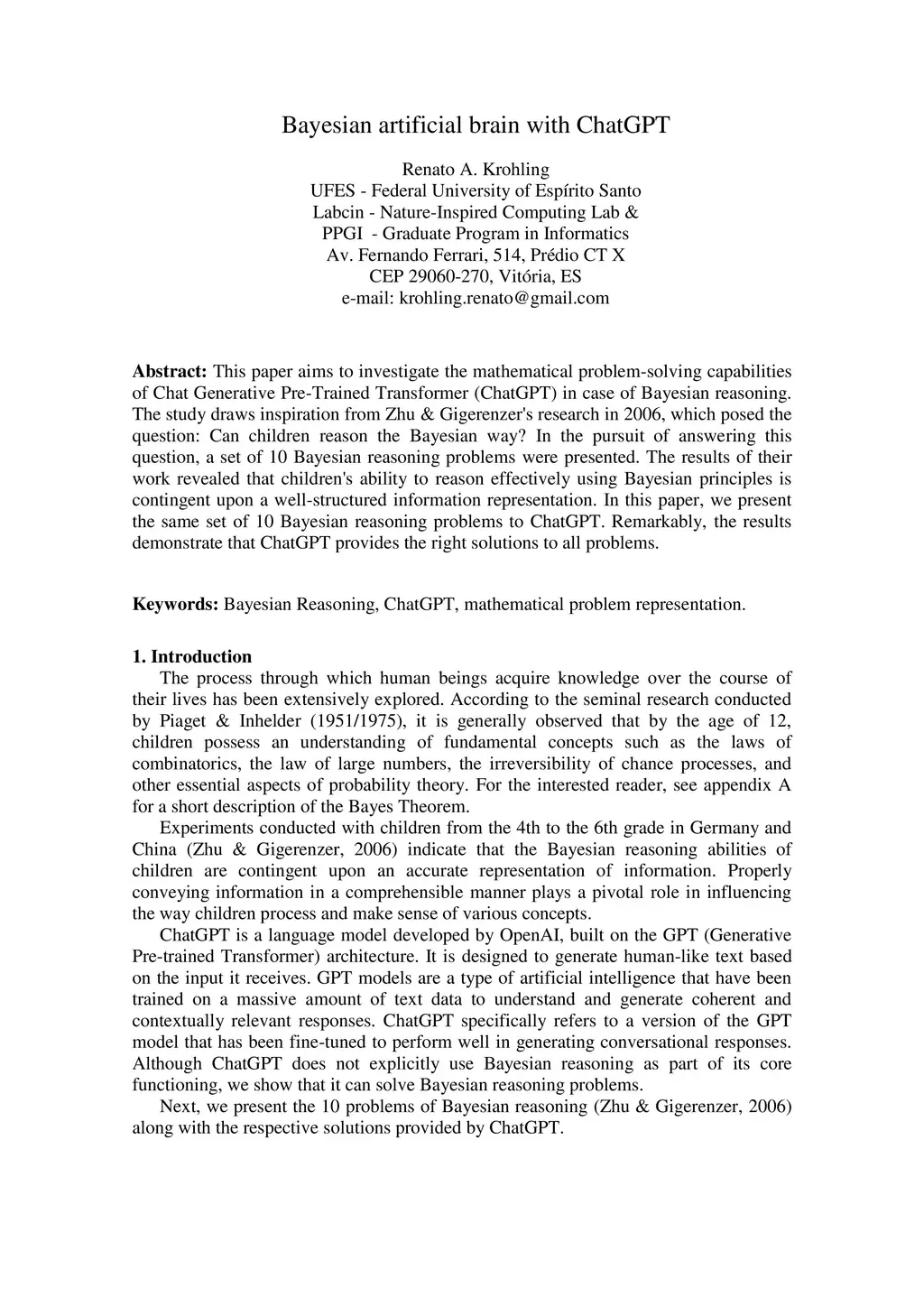 Bayesian artificial brain with ChatGPT

Renato A. Krohling
UFES - Federal University of Espírito Santo
Labcin - Nature-Inspired Computing Lab &
PPGI - Graduate Program in Informatics
Av. Fernando Ferrari, 514, Prédio CT X
CEP 29060-270, Vitória, ES
e-mail: krohling.renato@gmail.com

**Abstract:** This paper aims to investigate the mathematical problem-solving capabilities of Chat Generative Pre-Trained Transformer (ChatGPT) in case of Bayesian reasoning. The study draws inspiration from Zhu & Gigerenzer's research in 2006, which posed the question: Can children reason the Bayesian way? In the pursuit of answering this question, a set of 10 Bayesian reasoning problems were presented. The results of their work revealed that children's ability to reason effectively using Bayesian principles is contingent upon a well-structured information representation. In this paper, we present the same set of 10 Bayesian reasoning problems to ChatGPT. Remarkably, the results demonstrate that ChatGPT provides the right solutions to all problems.

**Keywords:** Bayesian Reasoning, ChatGPT, mathematical problem representation.

**1. Introduction**

The process through which human beings acquire knowledge over the course of their lives has been extensively explored. According to the seminal research conducted by Piaget & Inhelder (1951/1975), it is generally observed that by the age of 12, children possess an understanding of fundamental concepts such as the laws of combinatorics, the law of large numbers, the irreversibility of chance processes, and other essential aspects of probability theory. For the interested reader, see appendix A for a short description of the Bayes Theorem.

Experiments conducted with children from the 4th to the 6th grade in Germany and China (Zhu & Gigerenzer, 2006) indicate that the Bayesian reasoning abilities of children are contingent upon an accurate representation of information. Properly conveying information in a comprehensible manner plays a pivotal role in influencing the way children process and make sense of various concepts.

ChatGPT is a language model developed by OpenAI, built on the GPT (Generative Pre-trained Transformer) architecture. It is designed to generate human-like text based on the input it receives. GPT models are a type of artificial intelligence that have been trained on a massive amount of text data to understand and generate coherent and contextually relevant responses. ChatGPT specifically refers to a version of the GPT model that has been fine-tuned to perform well in generating conversational responses. Although ChatGPT does not explicitly use Bayesian reasoning as part of its core functioning, we show that it can solve Bayesian reasoning problems.

Next, we present the 10 problems of Bayesian reasoning (Zhu & Gigerenzer, 2006) along with the respective solutions provided by ChatGPT.